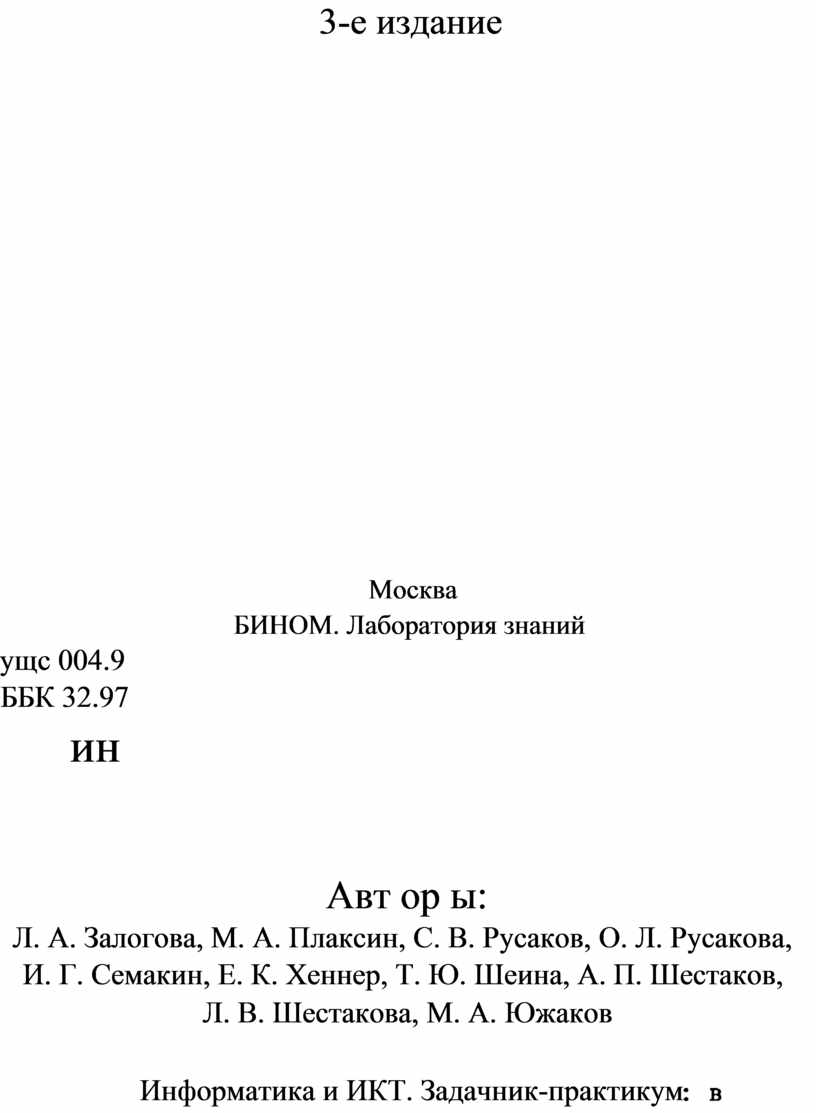 3-е издание

Москва
БИНОМ. Лаборатория знаний

ущс 004.9
ББК 32.97

ИН

Авт ор ы:
Л. А. Залогова, М. А. Плаксин, С. В. Русаков, О. Л. Русакова, И. Г. Семакин, Е. К. Хеннер, Т. Ю. Шеина, А. П. Шестаков, Л. В. Шестакова, М. А. Южаков

Информатика и ИКТ. Задачник-практикум: в